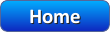 Home